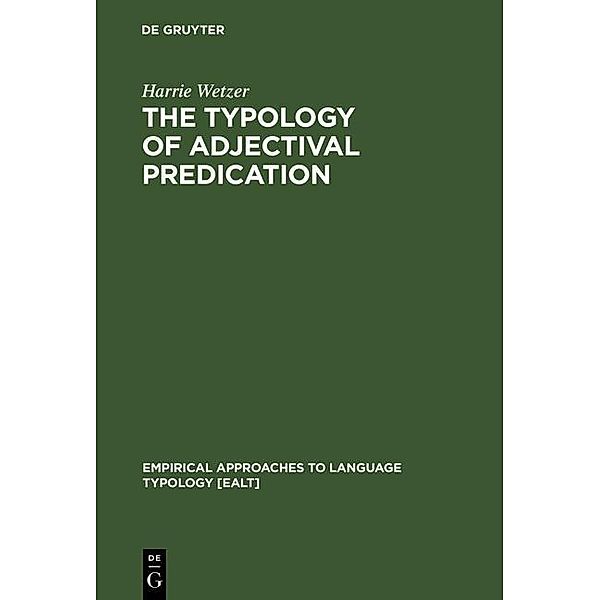 DE GRUYTER

Harrie Wetzer

THE TYPOLOGY OF ADJECTIVAL PREDICATION

EMPIRICAL APPROACHES TO LANGUAGE TYPOLOGY [EALT]

DE
G